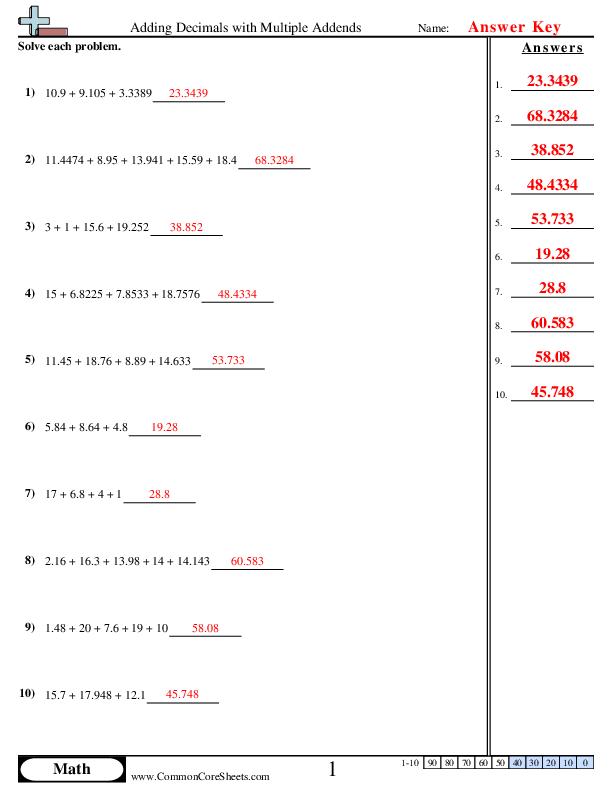 Adding Decimals with Multiple Addends

Name: Answer Key

Solve each problem.

1) $10.9 + 9.105 + 3.3389$ 23.3439

2) $11.4474 + 8.95 + 13.941 + 15.59 + 18.4$ 68.3284

3) $3 + 1 + 15.6 + 19.252$ 38.852

4) $15 + 6.8225 + 7.8533 + 18.7576$ 48.4334

5) $11.45 + 18.76 + 8.89 + 14.633$ 53.733

6) $5.84 + 8.64 + 4.8$ 19.28

7) $17 + 6.8 + 4 + 1$ 28.8

8) $2.16 + 16.3 + 13.98 + 14 + 14.143$ 60.583

9) $1.48 + 20 + 7.6 + 19 + 10$ 58.08

10) $15.7 + 17.948 + 12.1$ 45.748

Answers

1. 23.3439
2. 68.3284
3. 38.852
4. 48.4334
5. 53.733
6. 19.28
7. 28.8
8. 60.583
9. 58.08
10. 45.748

Math
www.CommonCoreSheets.com
1

| 1-10 | 90 | 80 | 70 | 60 | 50 | 40 | 30 | 20 | 10 | 0 |
|---|---|---|---|---|---|---|---|---|---|---|